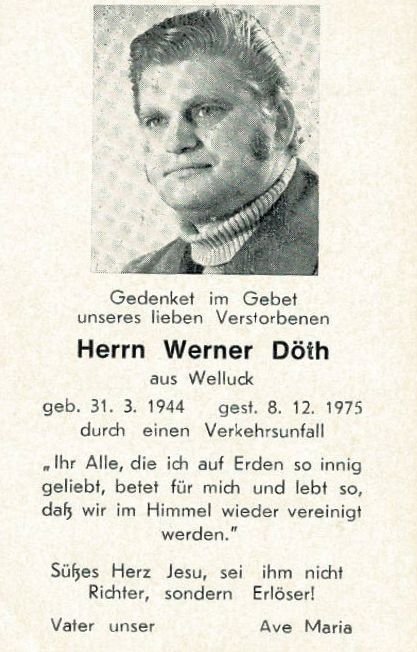 Gedenket im Gebet
unseres lieben Verstorbenen

Herrn Werner Döth

aus Welluck

geb. 31. 3. 1944 gest. 8. 12. 1975
durch einen Verkehrsunfall

„Ihr Alle, die ich auf Erden so innig geliebt, betet für mich und lebt so, daß wir im Himmel wieder vereinigt werden."

Süßes Herz Jesu, sei ihm nicht Richter, sondern Erlöser!

Vater unser Ave Maria